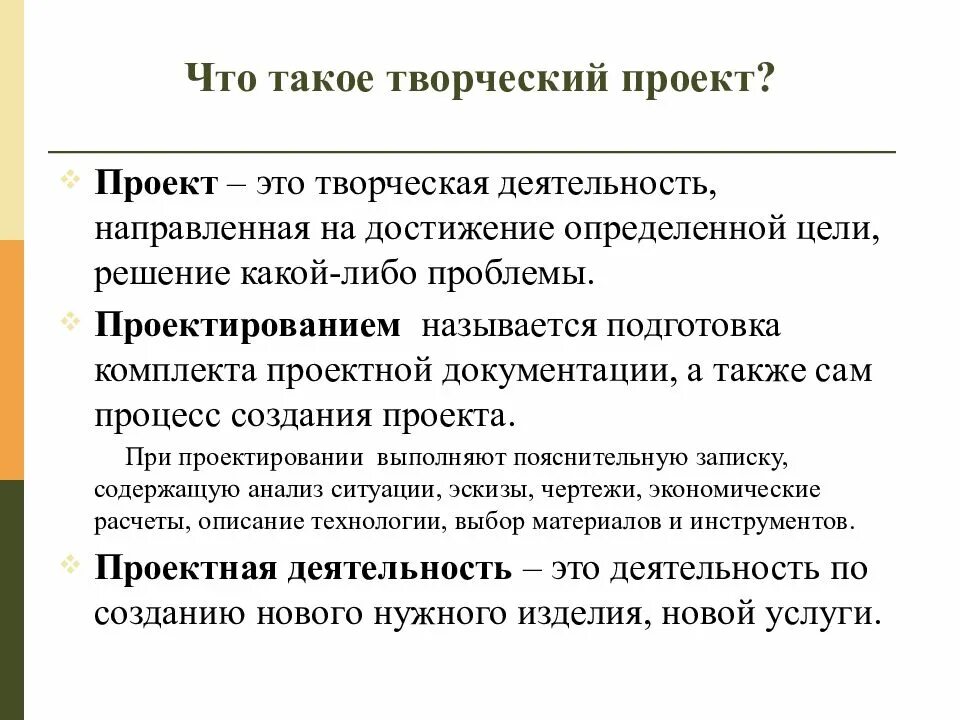 Что такое творческий проект?

Проект – это творческая деятельность, направленная на достижение определенной цели, решение какой-либо проблемы.

Проектированием называется подготовка комплекта проектной документации, а также сам процесс создания проекта.

При проектировании выполняют пояснительную записку, содержащую анализ ситуации, эскизы, чертежи, экономические расчеты, описание технологии, выбор материалов и инструментов.

Проектная деятельность – это деятельность по созданию нового нужного изделия, новой услуги.